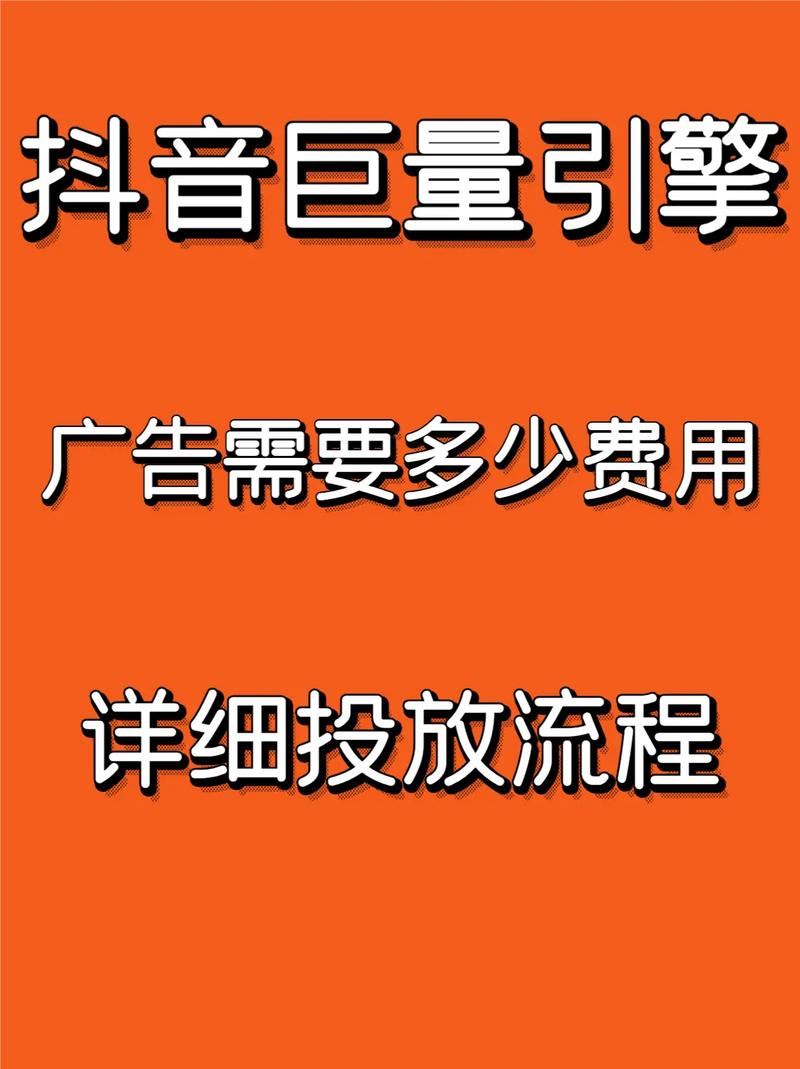 抖音巨量引擎

广告需要多少费用

详细投放流程